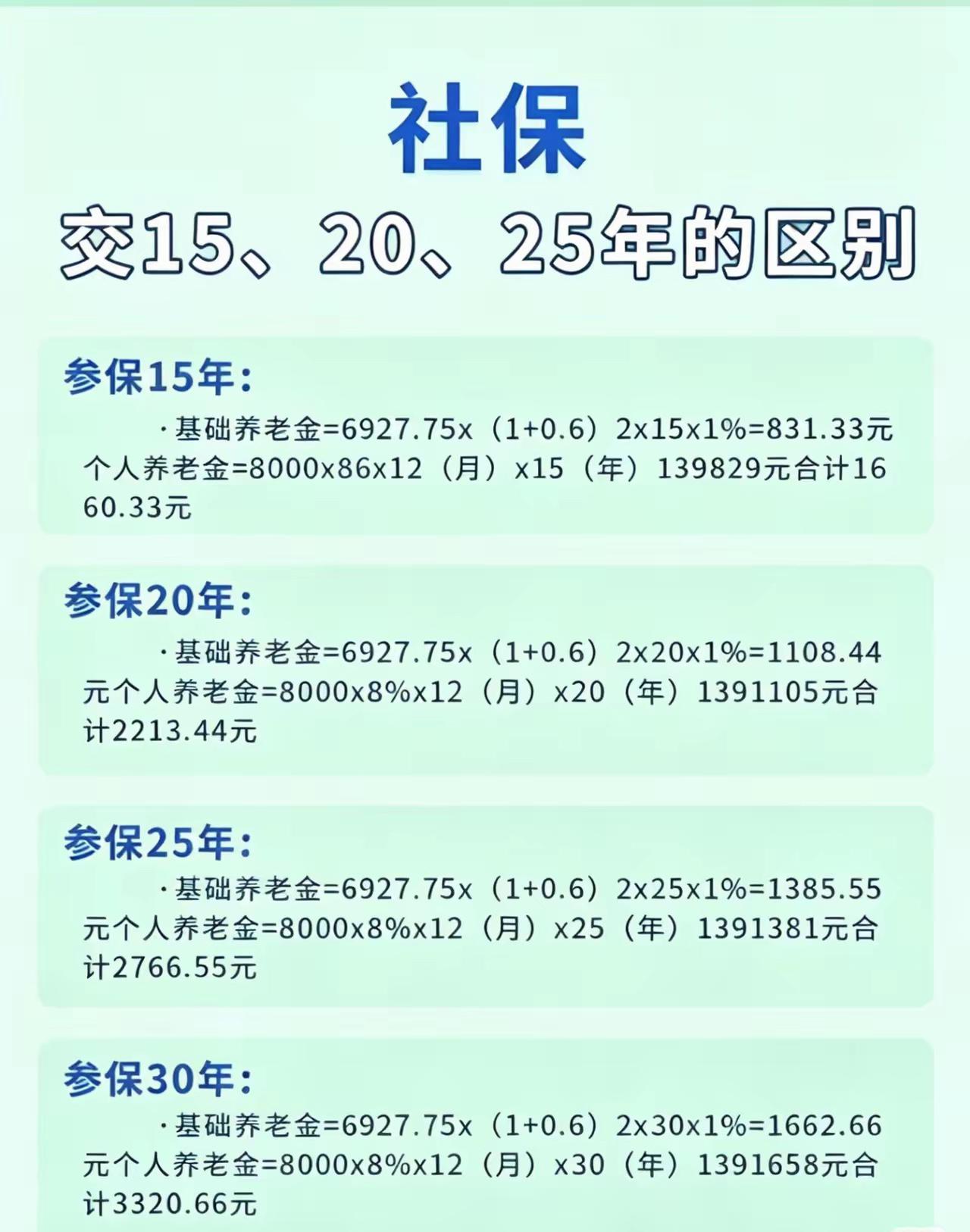 社保

交15、20、25年的区别

参保15年:

·基础养老金=6927.75x（1+0.6）2x15x1%=831.33元个人养老金=8000x86x12（月）x15（年）139829元合计1660.33元

参保20年:

·基础养老金=6927.75x（1+0.6）2x20x1%=1108.44元个人养老金=8000x8%x12（月）x20（年）1391105元合计2213.44元

参保25年:

·基础养老金=6927.75x（1+0.6）2x25x1%=1385.55元个人养老金=8000x8%x12（月）x25（年）1391381元合计2766.55元

参保30年:

·基础养老金=6927.75x（1+0.6）2x30x1%=1662.66元个人养老金=8000x8%x12（月）x30（年）1391658元合计3320.66元